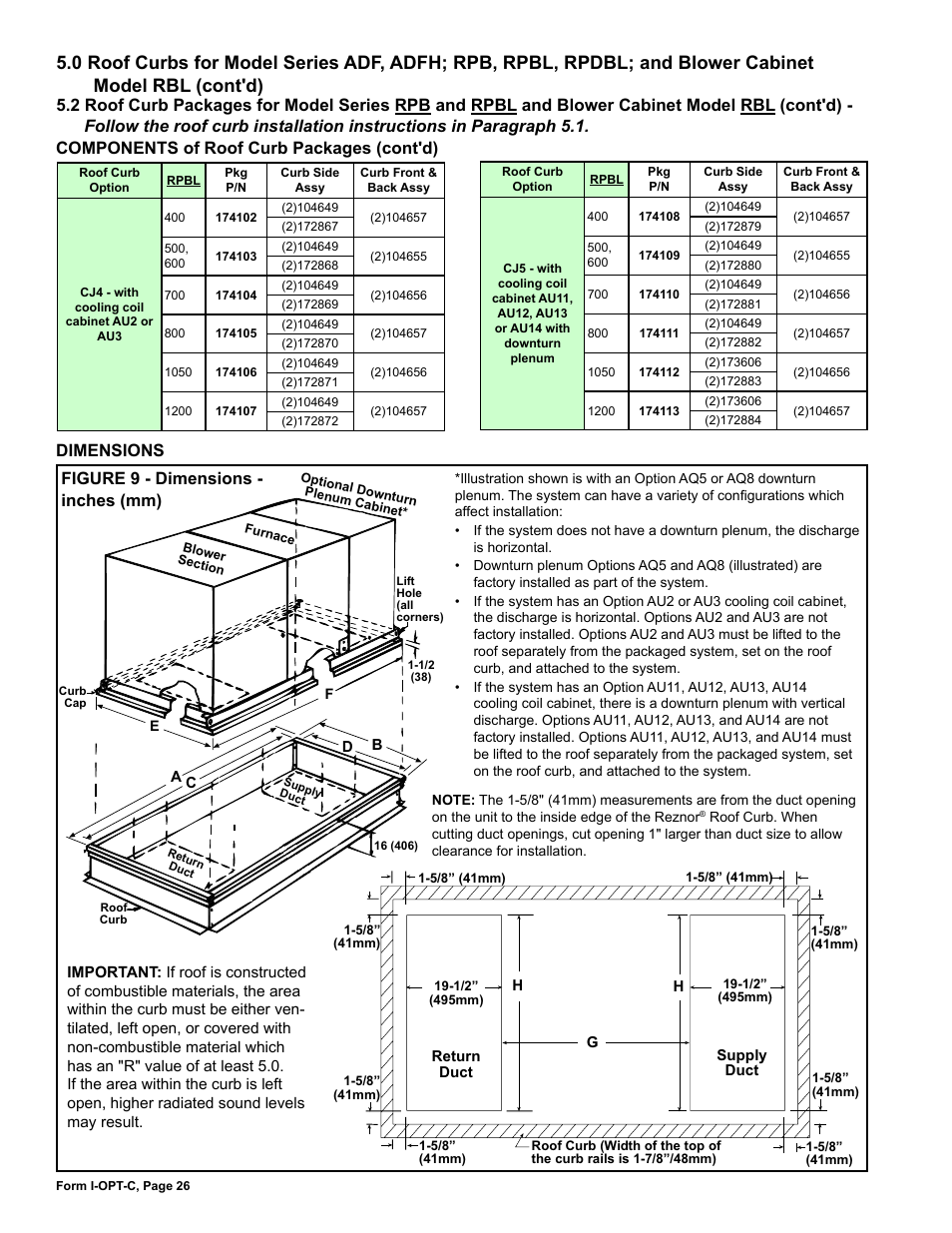 5.0 Roof Curbs for Model Series ADF, ADFH; RPB, RPBL, RPDBL; and Blower Cabinet Model RBL (cont'd)

5.2 Roof Curb Packages for Model Series RPB and RPBL and Blower Cabinet Model RBL (cont'd) - Follow the roof curb installation instructions in Paragraph 5.1.

COMPONENTS of Roof Curb Packages (cont'd)

| Roof Curb Option | RPBL | Pkg P/N | Curb Side Assy | Curb Front & Back Assy |
|---|---|---|---|---|
| CJ4 - with cooling coil cabinet AU2 or AU3 | 400 | 174102 | (2)104649 | (2)104657 |
| | | | (2)172867 | |
| | 500, 600 | 174103 | (2)104649 | (2)104655 |
| | | | (2)172868 | |
| | 700 | 174104 | (2)104649 | (2)104656 |
| | | | (2)172869 | |
| | 800 | 174105 | (2)104649 | (2)104657 |
| | | | (2)172870 | |
| | 1050 | 174106 | (2)104649 | (2)104656 |
| | | | (2)172871 | |
| | 1200 | 174107 | (2)104649 | (2)104657 |
| | | | (2)172872 | |

| Roof Curb Option | RPBL | Pkg P/N | Curb Side Assy | Curb Front & Back Assy |
|---|---|---|---|---|
| CJ5 - with cooling coil cabinet AU11, AU12, AU13 or AU14 with downturn plenum | 400 | 174108 | (2)104649 | (2)104657 |
| | | | (2)172879 | |
| | 500, 600 | 174109 | (2)104649 | (2)104655 |
| | | | (2)172880 | |
| | 700 | 174110 | (2)104649 | (2)104656 |
| | | | (2)172881 | |
| | 800 | 174111 | (2)104649 | (2)104657 |
| | | | (2)172882 | |
| | 1050 | 174112 | (2)173606 | (2)104656 |
| | | | (2)172883 | |
| | 1200 | 174113 | (2)173606 | (2)104657 |
| | | | (2)172884 | |

DIMENSIONS

FIGURE 9 - Dimensions - inches (mm)

Optional Downturn Plenum Cabinet*
Furnace
Blower Section
Lift Hole (all corners)
1-1/2 (38)
Curb Cap
F
E
D
B
A
C
Supply Duct
Return Duct
16 (406)
Roof Curb

*Illustration shown is with an Option AQ5 or AQ8 downturn plenum. The system can have a variety of configurations which affect installation:
• If the system does not have a downturn plenum, the discharge is horizontal.
• Downturn plenum Options AQ5 and AQ8 (illustrated) are factory installed as part of the system.
• If the system has an Option AU2 or AU3 cooling coil cabinet, the discharge is horizontal. Options AU2 and AU3 are not factory installed. Options AU2 and AU3 must be lifted to the roof separately from the packaged system, set on the roof curb, and attached to the system.
• If the system has an Option AU11, AU12, AU13, AU14 cooling coil cabinet, there is a downturn plenum with vertical discharge. Options AU11, AU12, AU13, and AU14 are not factory installed. Options AU11, AU12, AU13, and AU14 must be lifted to the roof separately from the packaged system, set on the roof curb, and attached to the system.

NOTE: The 1-5/8" (41mm) measurements are from the duct opening on the unit to the inside edge of the Reznor® Roof Curb. When cutting duct openings, cut opening 1" larger than duct size to allow clearance for installation.

IMPORTANT: If roof is constructed of combustible materials, the area within the curb must be either ventilated, left open, or covered with non-combustible material which has an "R" value of at least 5.0. If the area within the curb is left open, higher radiated sound levels may result.

1-5/8” (41mm)
1-5/8” (41mm)
1-5/8” (41mm)
1-5/8” (41mm)
19-1/2” (495mm)
H
H
19-1/2” (495mm)
G
Return Duct
Supply Duct
1-5/8” (41mm)
1-5/8” (41mm)
1-5/8” (41mm)
Roof Curb (Width of the top of the curb rails is 1-7/8”/48mm)
1-5/8” (41mm)

Form I-OPT-C, Page 26